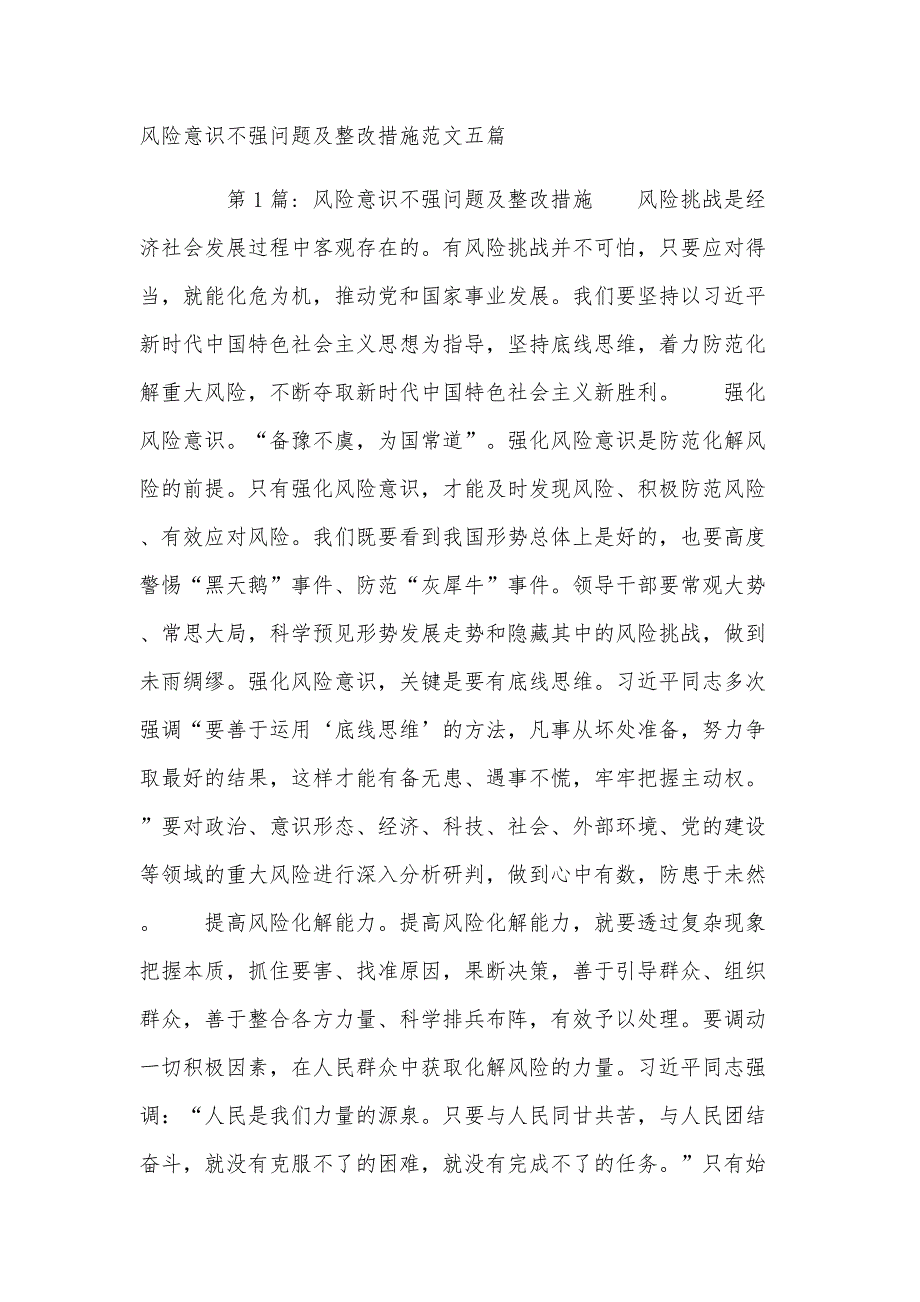 风险意识不强问题及整改措施范文五篇

第1篇：风险意识不强问题及整改措施　　风险挑战是经济社会发展过程中客观存在的。有风险挑战并不可怕，只要应对得当，就能化危为机，推动党和国家事业发展。我们要坚持以习近平新时代中国特色社会主义思想为指导，坚持底线思维，着力防范化解重大风险，不断夺取新时代中国特色社会主义新胜利。　　强化风险意识。“备豫不虞，为国常道”。强化风险意识是防范化解风险的前提。只有强化风险意识，才能及时发现风险、积极防范风险、有效应对风险。我们既要看到我国形势总体上是好的，也要高度警惕“黑天鹅”事件、防范“灰犀牛”事件。领导干部要常观大势、常思大局，科学预见形势发展走势和隐藏其中的风险挑战，做到未雨绸缪。强化风险意识，关键是要有底线思维。习近平同志多次强调“要善于运用‘底线思维’的方法，凡事从坏处准备，努力争取最好的结果，这样才能有备无患、遇事不慌，牢牢把握主动权。”要对政治、意识形态、经济、科技、社会、外部环境、党的建设等领域的重大风险进行深入分析研判，做到心中有数，防患于未然。　　提高风险化解能力。提高风险化解能力，就要透过复杂现象把握本质，抓住要害、找准原因，果断决策，善于引导群众、组织群众，善于整合各方力量、科学排兵布阵，有效予以处理。要调动一切积极因素，在人民群众中获取化解风险的力量。习近平同志强调：“人民是我们力量的源泉。只要与人民同甘共苦，与人民团结奋斗，就没有克服不了的困难，就没有完成不了的任务。”只有始